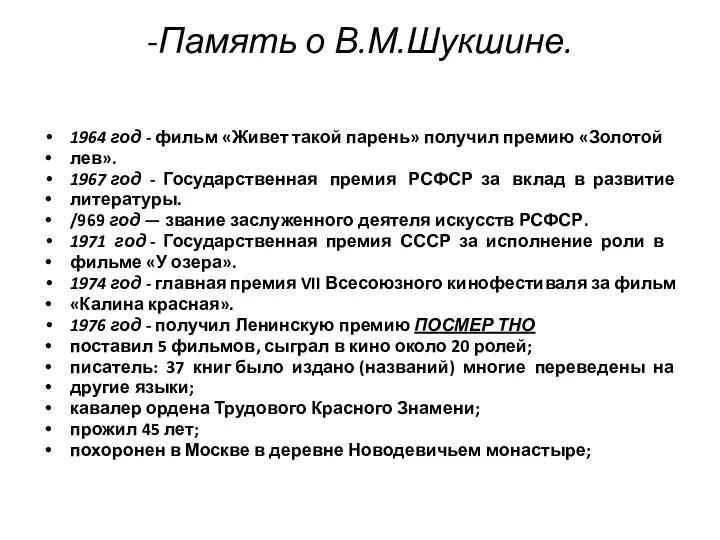 -Память о В.М.Шукшине.

• 1964 год - фильм «Живет такой парень» получил премию «Золотой
• лев».
• 1967 год - Государственная премия РСФСР за вклад в развитие
• литературы.
• /969 год — звание заслуженного деятеля искусств РСФСР.
• 1971 год - Государственная премия СССР за исполнение роли в
• фильме «У озера».
• 1974 год - главная премия VII Всесоюзного кинофестиваля за фильм
• «Калина красная».
• 1976 год - получил Ленинскую премию ПОСМЕР ТНО
• поставил 5 фильмов, сыграл в кино около 20 ролей;
• писатель: 37 книг было издано (названий) многие переведены на
• другие языки;
• кавалер ордена Трудового Красного Знамени;
• прожил 45 лет;
• похоронен в Москве в деревне Новодевичьем монастыре;